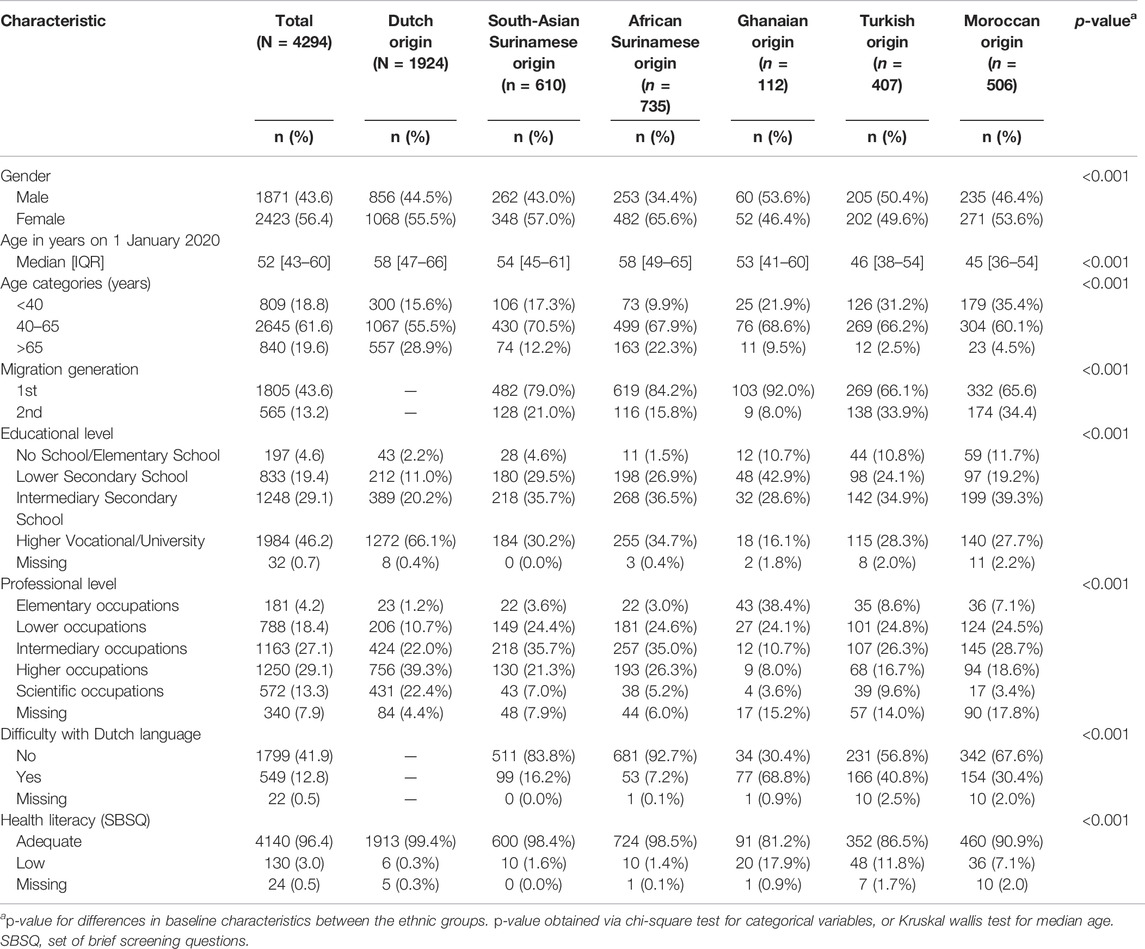 | Characteristic | Total (N = 4294) | Dutch origin (N = 1924) | South-Asian Surinamese origin (n = 610) | African Surinamese origin (n = 735) | Ghanaian origin (n = 112) | Turkish origin (n = 407) | Moroccan origin (n = 506) | p-value$^a$ |
|---|---|---|---|---|---|---|---|---|
| | n (%) | n (%) | n (%) | n (%) | n (%) | n (%) | n (%) | |
| Gender | | | | | | | | <0.001 |
| Male | 1871 (43.6) | 856 (44.5%) | 262 (43.0%) | 253 (34.4%) | 60 (53.6%) | 205 (50.4%) | 235 (46.4%) | |
| Female | 2423 (56.4) | 1068 (55.5%) | 348 (57.0%) | 482 (65.6%) | 52 (46.4%) | 202 (49.6%) | 271 (53.6%) | |
| Age in years on 1 January 2020 | | | | | | | | |
| Median [IQR] | 52 [43–60] | 58 [47–66] | 54 [45–61] | 58 [49–65] | 53 [41–60] | 46 [38–54] | 45 [36–54] | <0.001 |
| Age categories (years) | | | | | | | | <0.001 |
| <40 | 809 (18.8) | 300 (15.6%) | 106 (17.3%) | 73 (9.9%) | 25 (21.9%) | 126 (31.2%) | 179 (35.4%) | |
| 40–65 | 2645 (61.6) | 1067 (55.5%) | 430 (70.5%) | 499 (67.9%) | 76 (68.6%) | 269 (66.2%) | 304 (60.1%) | |
| >65 | 840 (19.6) | 557 (28.9%) | 74 (12.2%) | 163 (22.3%) | 11 (9.5%) | 12 (2.5%) | 23 (4.5%) | |
| Migration generation | | | | | | | | <0.001 |
| 1st | 1805 (43.6) | — | 482 (79.0%) | 619 (84.2%) | 103 (92.0%) | 269 (66.1%) | 332 (65.6) | |
| 2nd | 565 (13.2) | — | 128 (21.0%) | 116 (15.8%) | 9 (8.0%) | 138 (33.9%) | 174 (34.4) | |
| Educational level | | | | | | | | <0.001 |
| No School/Elementary School | 197 (4.6) | 43 (2.2%) | 28 (4.6%) | 11 (1.5%) | 12 (10.7%) | 44 (10.8%) | 59 (11.7%) | |
| Lower Secondary School | 833 (19.4) | 212 (11.0%) | 180 (29.5%) | 198 (26.9%) | 48 (42.9%) | 98 (24.1%) | 97 (19.2%) | |
| Intermediary Secondary School | 1248 (29.1) | 389 (20.2%) | 218 (35.7%) | 268 (36.5%) | 32 (28.6%) | 142 (34.9%) | 199 (39.3%) | |
| Higher Vocational/University | 1984 (46.2) | 1272 (66.1%) | 184 (30.2%) | 255 (34.7%) | 18 (16.1%) | 115 (28.3%) | 140 (27.7%) | |
| Missing | 32 (0.7) | 8 (0.4%) | 0 (0.0%) | 3 (0.4%) | 2 (1.8%) | 8 (2.0%) | 11 (2.2%) | |
| Professional level | | | | | | | | <0.001 |
| Elementary occupations | 181 (4.2) | 23 (1.2%) | 22 (3.6%) | 22 (3.0%) | 43 (38.4%) | 35 (8.6%) | 36 (7.1%) | |
| Lower occupations | 788 (18.4) | 206 (10.7%) | 149 (24.4%) | 181 (24.6%) | 27 (24.1%) | 101 (24.8%) | 124 (24.5%) | |
| Intermediary occupations | 1163 (27.1) | 424 (22.0%) | 218 (35.7%) | 257 (35.0%) | 12 (10.7%) | 107 (26.3%) | 145 (28.7%) | |
| Higher occupations | 1250 (29.1) | 756 (39.3%) | 130 (21.3%) | 193 (26.3%) | 9 (8.0%) | 68 (16.7%) | 94 (18.6%) | |
| Scientific occupations | 572 (13.3) | 431 (22.4%) | 43 (7.0%) | 38 (5.2%) | 4 (3.6%) | 39 (9.6%) | 17 (3.4%) | |
| Missing | 340 (7.9) | 84 (4.4%) | 48 (7.9%) | 44 (6.0%) | 17 (15.2%) | 57 (14.0%) | 90 (17.8%) | |
| Difficulty with Dutch language | | | | | | | | <0.001 |
| No | 1799 (41.9) | — | 511 (83.8%) | 681 (92.7%) | 34 (30.4%) | 231 (56.8%) | 342 (67.6%) | |
| Yes | 549 (12.8) | — | 99 (16.2%) | 53 (7.2%) | 77 (68.8%) | 166 (40.8%) | 154 (30.4%) | |
| Missing | 22 (0.5) | — | 0 (0.0%) | 1 (0.1%) | 1 (0.9%) | 10 (2.5%) | 10 (2.0%) | |
| Health literacy (SBSQ) | | | | | | | | <0.001 |
| Adequate | 4140 (96.4) | 1913 (99.4%) | 600 (98.4%) | 724 (98.5%) | 91 (81.2%) | 352 (86.5%) | 460 (90.9%) | |
| Low | 130 (3.0) | 6 (0.3%) | 10 (1.6%) | 10 (1.4%) | 20 (17.9%) | 48 (11.8%) | 36 (7.1%) | |
| Missing | 24 (0.5) | 5 (0.3%) | 0 (0.0%) | 1 (0.1%) | 1 (0.9%) | 7 (1.7%) | 10 (2.0) | |

$^a$p-value for differences in baseline characteristics between the ethnic groups. p-value obtained via chi-square test for categorical variables, or Kruskal wallis test for median age. SBSQ, set of brief screening questions.